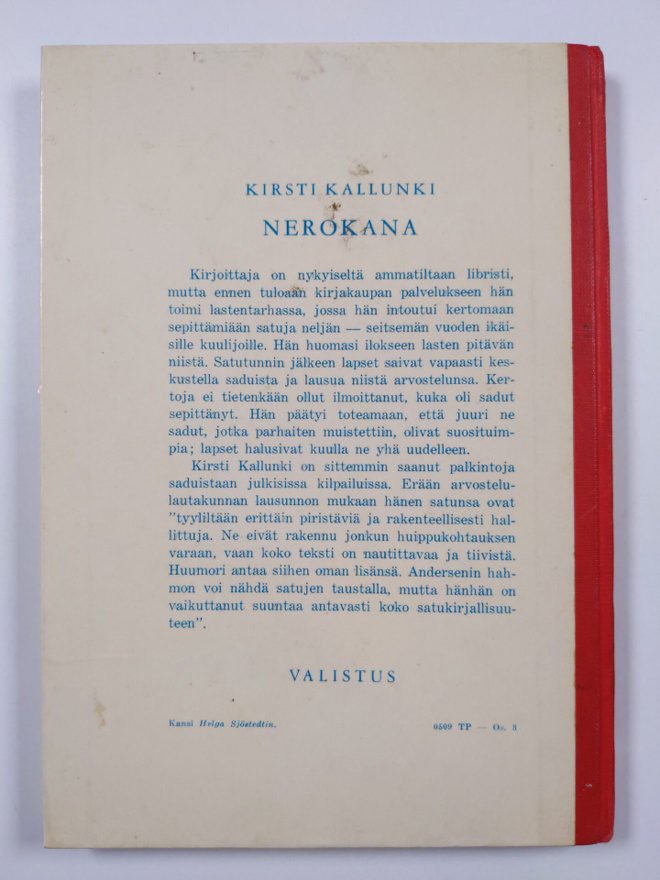 KIRSTI KALLUNKI

NEROKANA

Kirjoittaja on nykyiseltä ammatiltaan libristi, mutta ennen tuloaan kirjakaupan palvelukseen hän toimi lastentarhassa, jossa hän intoutui kertomaan sepittämiään satuja neljän — seitsemän vuoden ikäisille kuulijoille. Hän huomasi ilokseen lasten pitävän niistä. Satutunnin jälkeen lapset saivat vapaasti keskustella saduista ja lausua niistä arvostelunsa. Kertoja ei tietenkään ollut ilmoittanut, kuka oli sadut sepittänyt. Hän päätyi toteamaan, että juuri ne sadut, jotka parhaiten muistettiin, olivat suosituimpia; lapset halusivat kuulla ne yhä uudelleen.

Kirsti Kallunki on sittemmin saanut palkintoja saduistaan julkisissa kilpailuissa. Erään arvostelulautakunnan lausunnon mukaan hänen satunsa ovat "tyyliltään erittäin piristäviä ja rakenteellisesti hallittuja. Ne eivät rakennu jonkun huippukohtauksen varaan, vaan koko teksti on nautittavaa ja tiivistä. Huumori antaa siihen oman lisänsä. Andersenin hahmon voi nähdä satujen taustalla, mutta hänhän on vaikuttanut suuntaa antavasti koko satukirjallisuuteen".

VALISTUS

Kansi Helga Sjöstedtin.

0509 TP — Os. 3